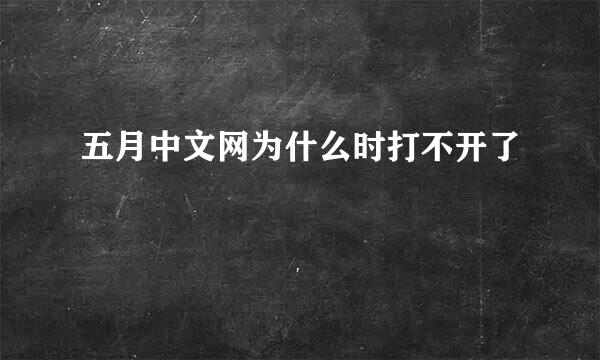 五月中文网为什么时打不开了